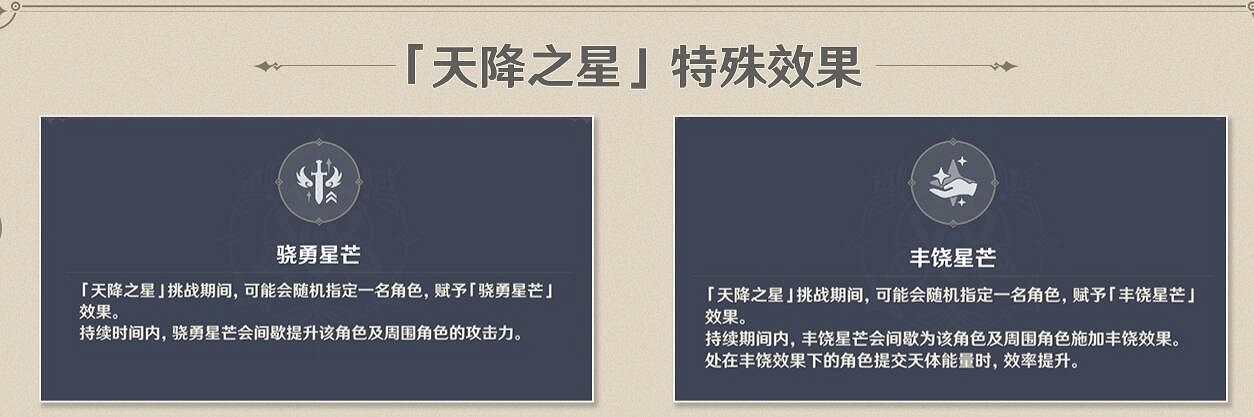 「天降之星」特殊效果

骁勇星芒

「天降之星」挑战期间，可能会随机指定一名角色，赋予「骁勇星芒」效果。
持续时间内，骁勇星芒会间歇提升该角色及周围角色的攻击力。

丰饶星芒

「天降之星」挑战期间，可能会随机指定一名角色，赋予「丰饶星芒」效果。
持续期间内，丰饶星芒会间歇为该角色及周围角色施加丰饶效果。
处在丰饶效果下的角色提交天体能量时，效率提升。